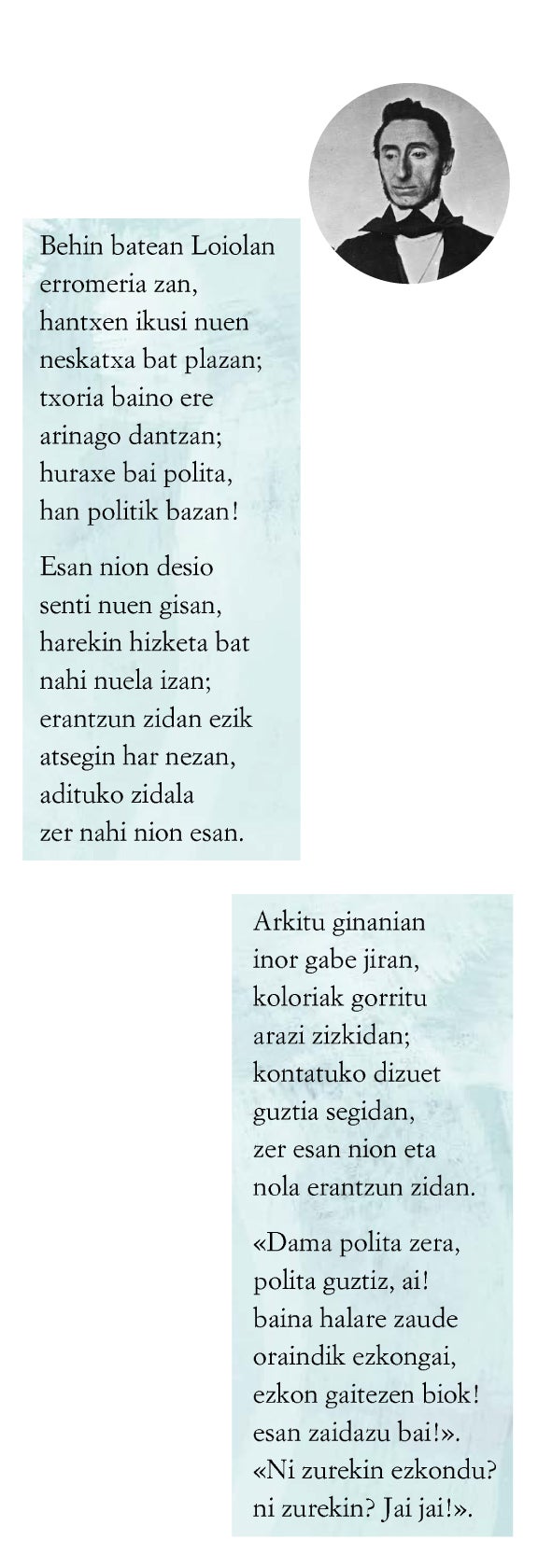 Behin batean Loiolan
erromeria zan,
hantxen ikusi nuen
neskatxa bat plazan;
txoria baino ere
arinago dantzan;
huraxe bai polita,
han politik bazan!

Esan nion desio
senti nuen gisan,
harekin hizketa bat
nahi nuela izan;
erantzun zidan ezik
atsegin har nezan,
adituko zidala
zer nahi nion esan.

Arkitu ginanian
inor gabe jiran,
koloriak gorritu
arazi zizkidan;
kontatuko dizuet
guztia segidan,
zer esan nion eta
nola erantzun zidan.

«Dama polita zera,
polita guztiz, ai!
baina halare zaude
oraindik ezkongai,
ezkon gaitezen biok!
esan zaidazu bai!».
«Ni zurekin ezkondu?
ni zurekin? Jai jai!».